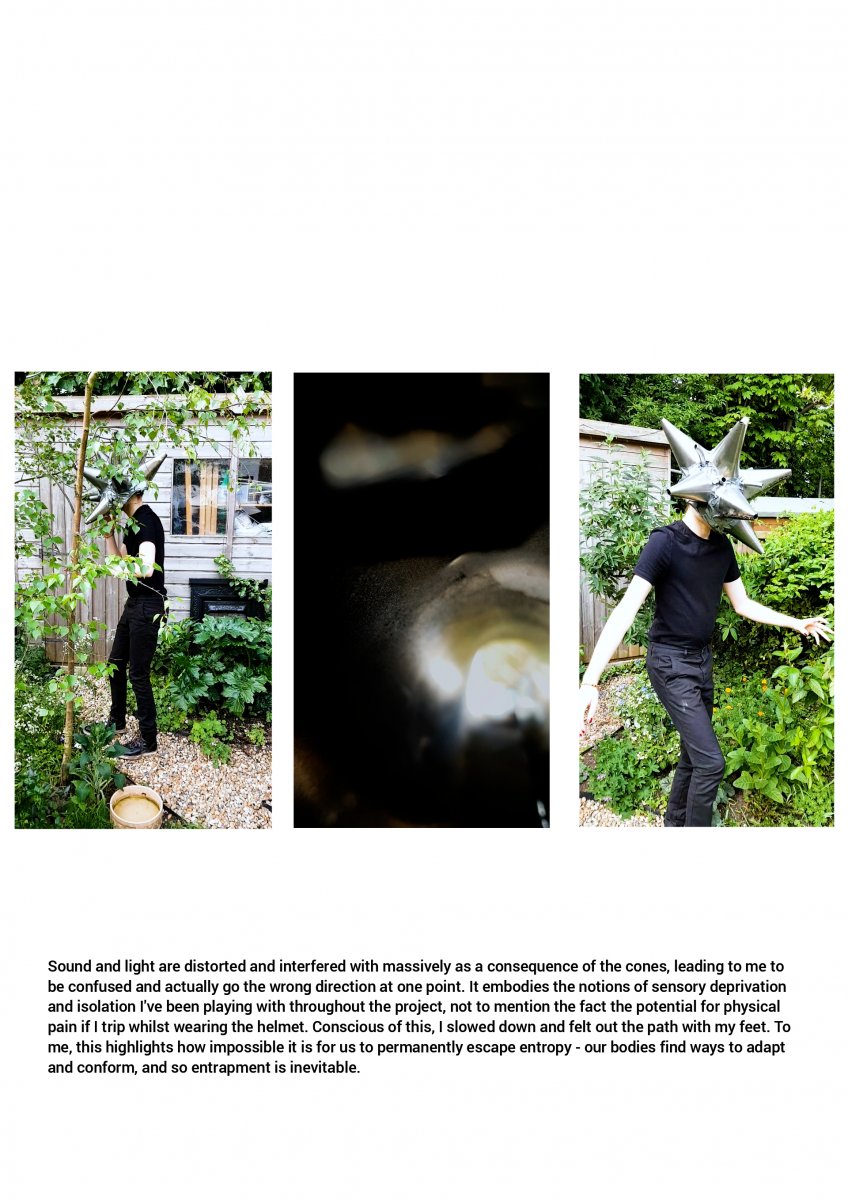 Sound and light are distorted and interfered with massively as a consequence of the cones, leading to me to be confused and actually go the wrong direction at one point. It embodies the notions of sensory deprivation and isolation I've been playing with throughout the project, not to mention the fact the potential for physical pain if I trip whilst wearing the helmet. Conscious of this, I slowed down and felt out the path with my feet. To me, this highlights how impossible it is for us to permanently escape entropy - our bodies find ways to adapt and conform, and so entrapment is inevitable.